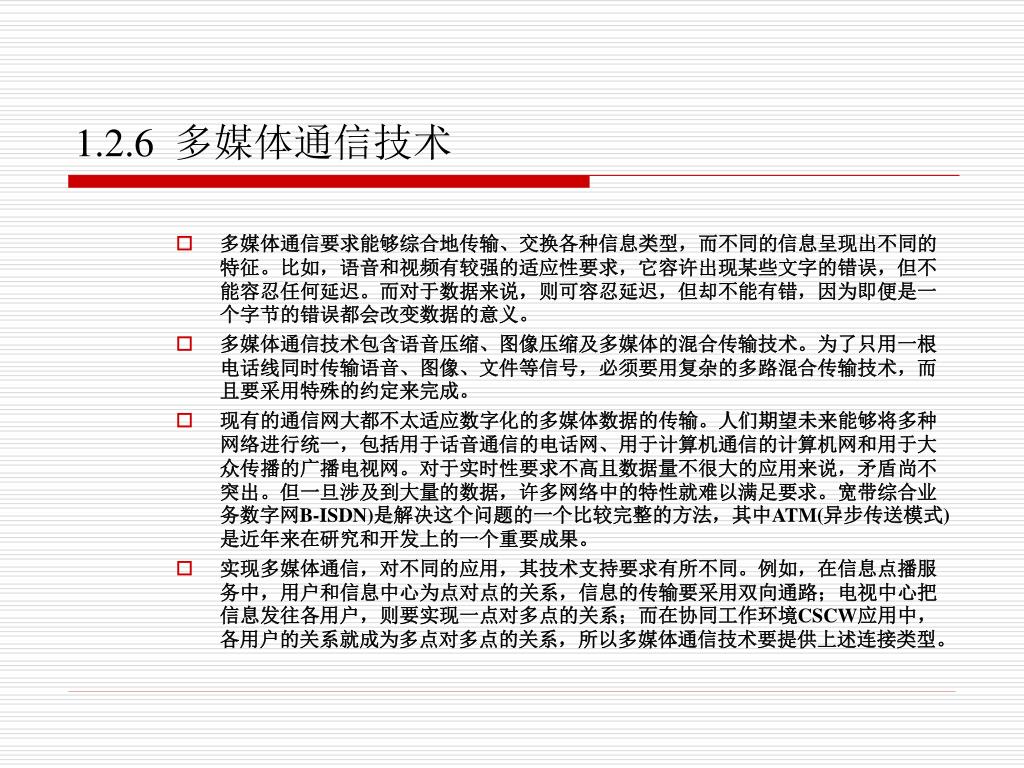 1.2.6 多媒体通信技术

多媒体通信要求能够综合地传输、交换各种信息类型，而不同的信息呈现出不同的特征。比如，语音和视频有较强的适应性要求，它容许出现某些文字的错误，但不能容忍任何延迟。而对于数据来说，则可容忍延迟，但却不能有错，因为即便是一个字节的错误都会改变数据的意义。

多媒体通信技术包含语音压缩、图像压缩及多媒体的混合传输技术。为了只用一根电话线同时传输语音、图像、文件等信号，必须要用复杂的多路混合传输技术，而且要采用特殊的约定来完成。

现有的通信网大都不太适应数字化的多媒体数据的传输。人们期望未来能够将多种网络进行统一，包括用于话音通信的电话网、用于计算机通信的计算机网和用于大众传播的广播电视网。对于实时性要求不高且数据量不很大的应用来说，矛盾尚不突出。但一旦涉及到大量的数据，许多网络中的特性就难以满足要求。宽带综合业务数字网B-ISDN)是解决这个问题的一个比较完整的方法，其中ATM(异步传送模式)是近年来在研究和开发上的一个重要成果。

实现多媒体通信，对不同的应用，其技术支持要求有所不同。例如，在信息点播服务中，用户和信息中心为点对点的关系，信息的传输要采用双向通路；电视中心把信息发往各用户，则要实现一点对多点的关系；而在协同工作环境CSCW应用中，各用户的关系就成为多点对多点的关系，所以多媒体通信技术要提供上述连接类型。